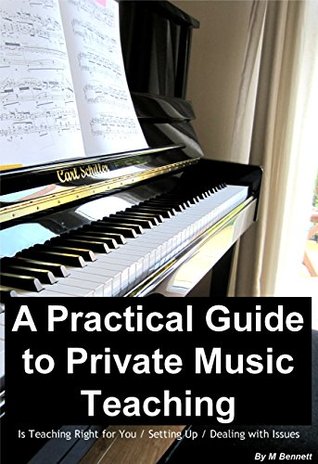 Carl Schiller

A Practical Guide to Private Music Teaching

Is Teaching Right for You / Setting Up / Dealing with Issues

By M Bennett